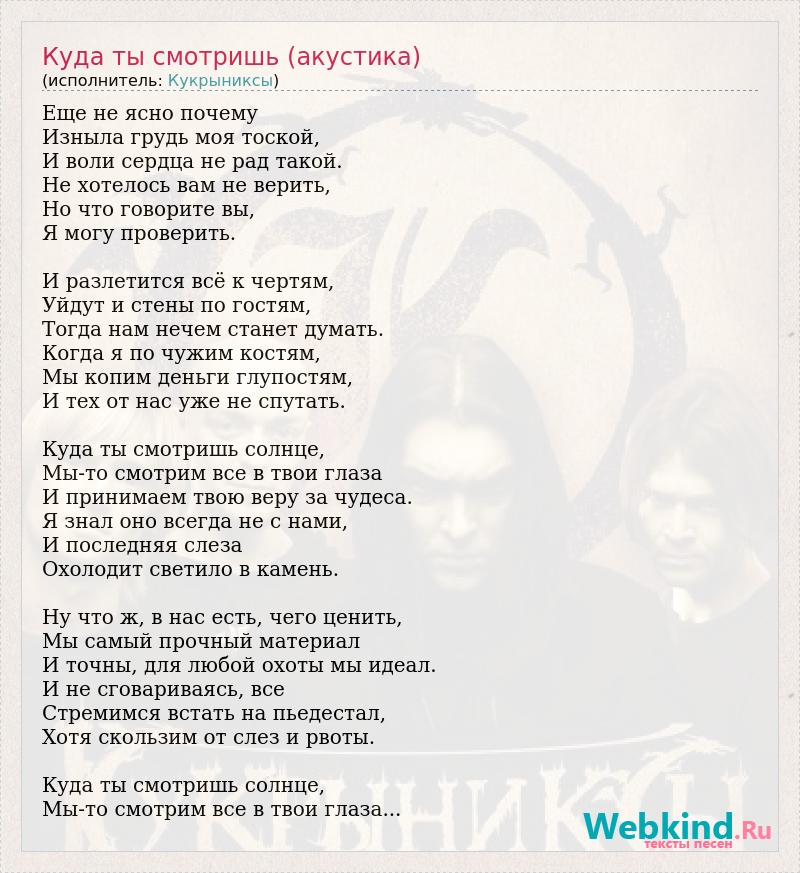 Куда ты смотришь (акустика)
(исполнитель: Кукрыниксы)

Еще не ясно почему
Изныла грудь моя тоской,
И воли сердца не рад такой.
Не хотелось вам не верить,
Но что говорите вы,
Я могу проверить.

И разлетится всё к чертям,
Уйдут и стены по гостям,
Тогда нам нечем станет думать.
Когда я по чужим костям,
Мы копим деньги глупостям,
И тех от нас уже не спутать.

Куда ты смотришь солнце,
Мы-то смотрим все в твои глаза
И принимаем твою веру за чудеса.
Я знал оно всегда не с нами,
И последняя слеза
Охолодит светило в камень.

Ну что ж, в нас есть, чего ценить,
Мы самый прочный материал
И точны, для любой охоты мы идеал.
И не сговариваясь, все
Стремимся встать на пьедестал,
Хотя скользим от слез и рвоты.

Куда ты смотришь солнце,
Мы-то смотрим все в твои глаза...

Webkind.Ru
тексты песен